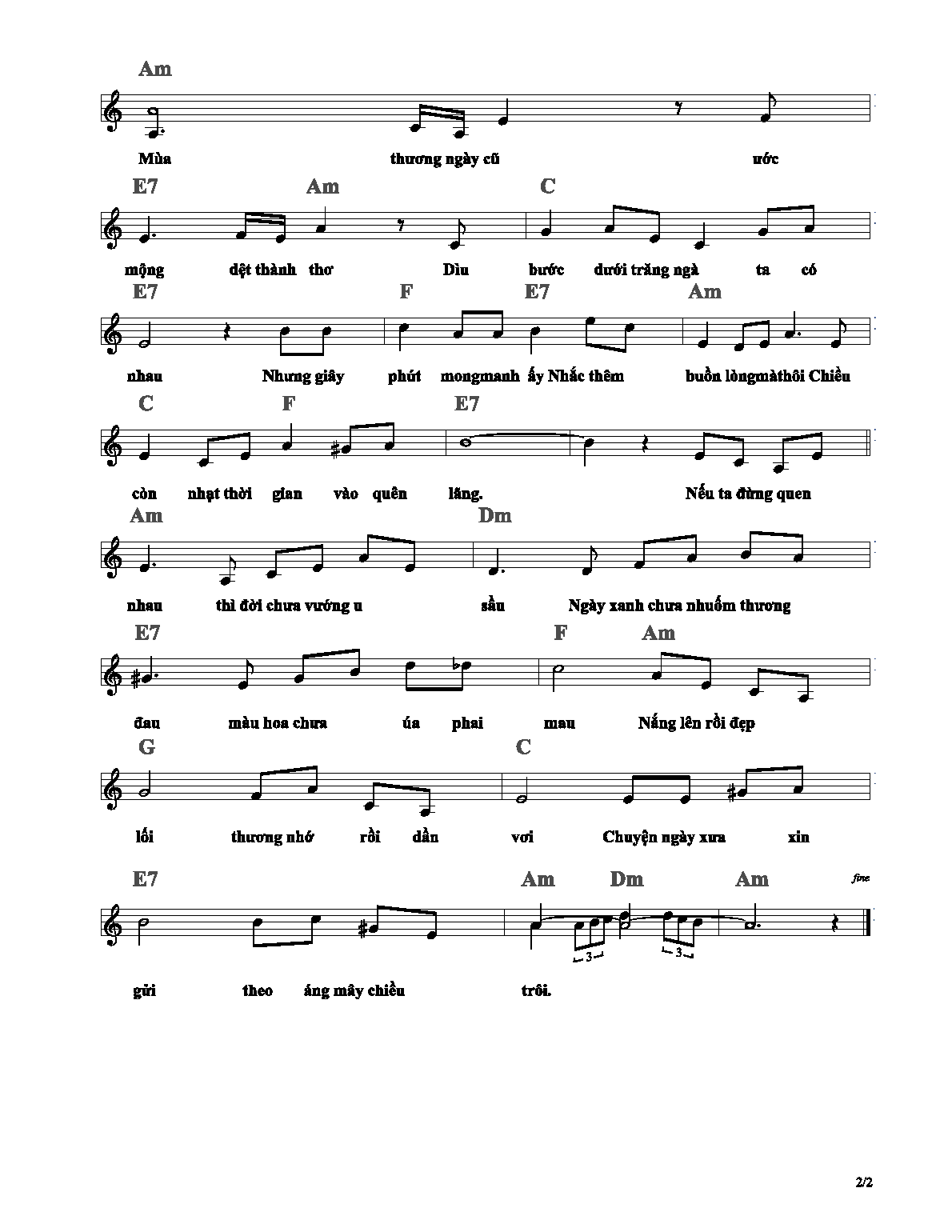 Am

Mùa thương ngày cũ ước

E7 Am C

mộng dệt thành thơ Dìu bước dưới trăng ngà ta có

E7 F E7 Am

nhau Nhưng giây phút mongmanh ấy Nhắc thêm buồn lòngmàthôi Chiều

C F E7

còn nhạt thời gian vào quên lãng. Nếu ta đừng quen

Am Dm

nhau thì đời chưa vướng u sầu Ngày xanh chưa nhuốm thương

E7 F Am

đau màu hoa chưa úa phai mau Nắng lên rồi đẹp

G C

lối thương nhớ rồi dần vơi Chuyện ngày xưa xin

E7 Am Dm Am

fine

3 3

gửi theo áng mây chiều trôi.

2/2